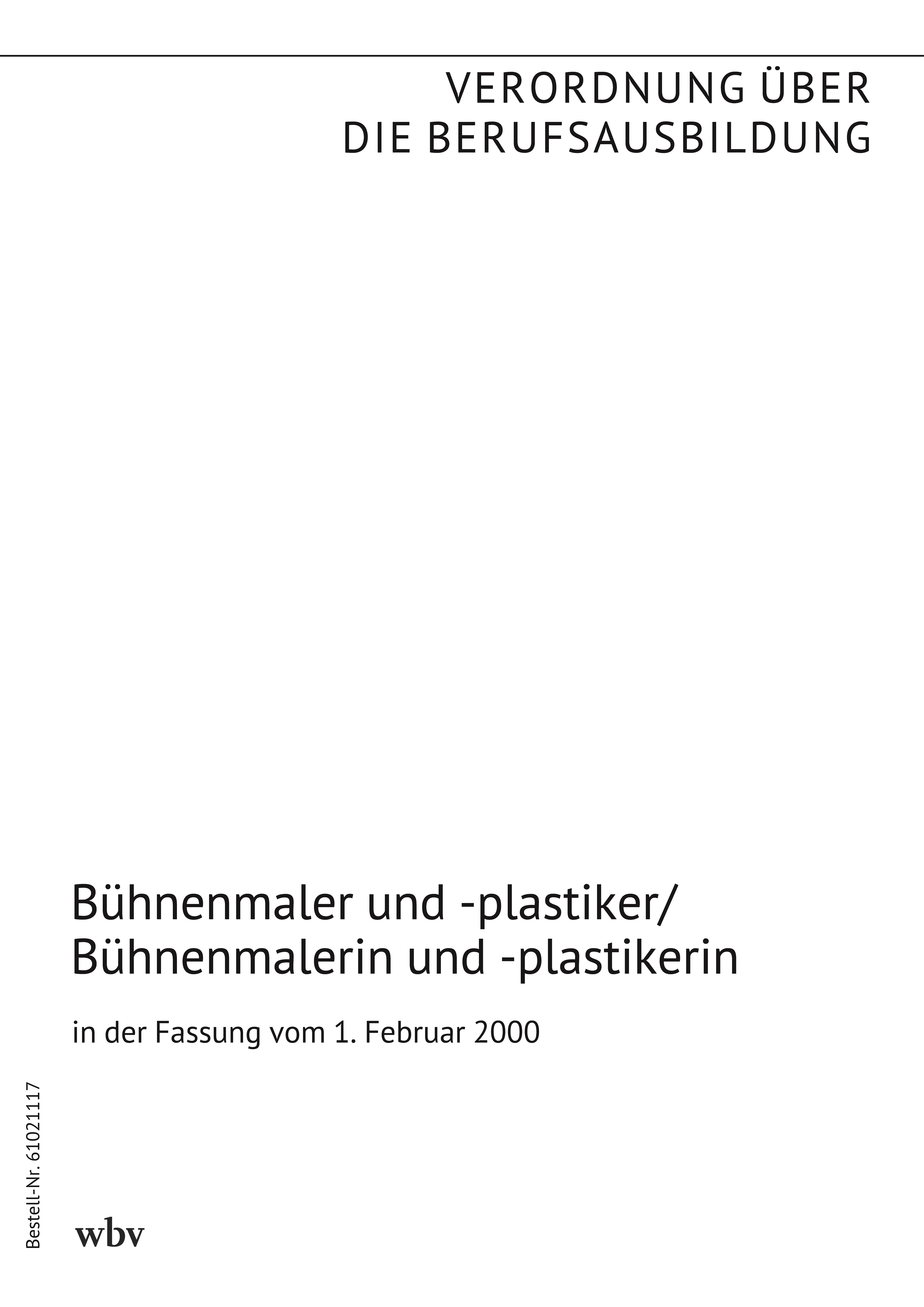 VERORDNUNG ÜBER
DIE BERUFSAUSBILDUNG

Bühnenmaler und -plastiker/
Bühnenmalerin und -plastikerin

in der Fassung vom 1. Februar 2000

Bestell-Nr. 61021117

wbv